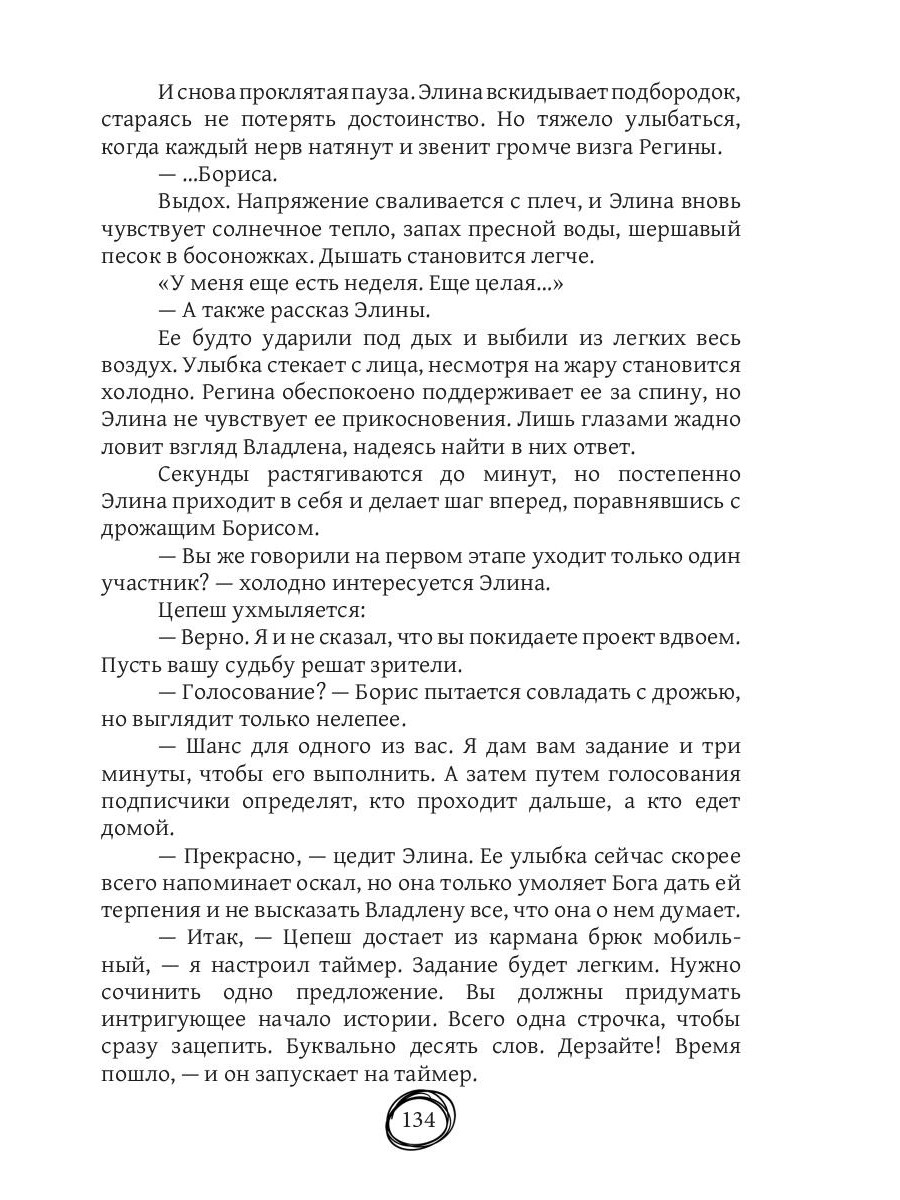 И снова проклятая пауза. Элина вскидывает подбородок, стараясь не потерять достоинство. Но тяжело улыбаться, когда каждый нерв натянут и звенит громче визга Регины.

— ...Бориса.

Выдох. Напряжение сваливается с плеч, и Элина вновь чувствует солнечное тепло, запах пресной воды, шершавый песок в босоножках. Дышать становится легче.

«У меня еще есть неделя. Еще целая...»

— А также рассказ Элины.

Ее будто ударили под дых и выбили из легких весь воздух. Улыбка стекает с лица, несмотря на жару становится холодно. Регина обеспокоено поддерживает ее за спину, но Элина не чувствует ее прикосновения. Лишь глазами жадно ловит взгляд Владлена, надеясь найти в них ответ.

Секунды растягиваются до минут, но постепенно Элина приходит в себя и делает шаг вперед, поравнявшись с дрожащим Борисом.

— Вы же говорили на первом этапе уходит только один участник? — холодно интересуется Элина.

Цепеш ухмыляется:

— Верно. Я и не сказал, что вы покидаете проект вдвоем. Пусть вашу судьбу решат зрители.

— Голосование? — Борис пытается совладать с дрожью, но выглядит только нелепее.

— Шанс для одного из вас. Я дам вам задание и три минуты, чтобы его выполнить. А затем путем голосования подписчики определят, кто проходит дальше, а кто едет домой.

— Прекрасно, — цедит Элина. Ее улыбка сейчас скорее всего напоминает оскал, но она только умоляет Бога дать ей терпения и не высказать Владлену все, что она о нем думает.

— Итак, — Цепеш достает из кармана брюк мобильный, — я настроил таймер. Задание будет легким. Нужно сочинить одно предложение. Вы должны придумать интригующее начало истории. Всего одна строчка, чтобы сразу зацепить. Буквально десять слов. Дерзайте! Время пошло, — и он запускает на таймер.

134